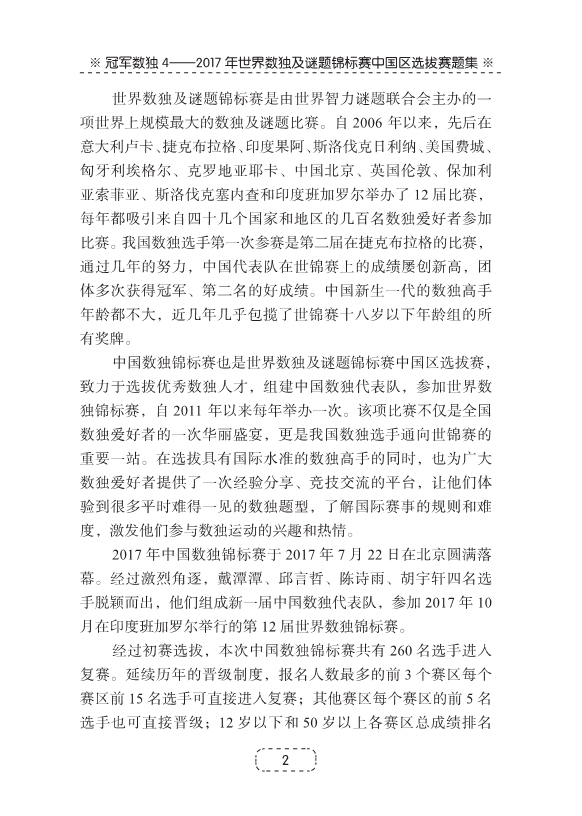 ※ 冠军数独 4——2017 年世界数独及谜题锦标赛中国区选拔赛题集 ※

世界数独及谜题锦标赛是由世界智力谜题联合会主办的一项世界上规模最大的数独及谜题比赛。自 2006 年以来，先后在意大利卢卡、捷克布拉格、印度果阿、斯洛伐克日利纳、美国费城、匈牙利埃格尔、克罗地亚耶卡、中国北京、英国伦敦、保加利亚索菲亚、斯洛伐克塞内查和印度班加罗尔举办了 12 届比赛，每年都吸引来自四十几个国家和地区的几百名数独爱好者参加比赛。我国数独选手第一次参赛是第二届在捷克布拉格的比赛，通过几年的努力，中国代表队在世锦赛上的成绩屡创新高，团体多次获得冠军、第二名的好成绩。中国新生一代的数独高手年龄都不大，近几年几乎包揽了世锦赛十八岁以下年龄组的所有奖牌。

中国数独锦标赛也是世界数独及谜题锦标赛中国区选拔赛，致力于选拔优秀数独人才，组建中国数独代表队，参加世界数独锦标赛，自 2011 年以来每年举办一次。该项比赛不仅是全国数独爱好者的一次华丽盛宴，更是我国数独选手通向世锦赛的重要一站。在选拔具有国际水准的数独高手的同时，也为广大数独爱好者提供了一次经验分享、竞技交流的平台，让他们体验到很多平时难得一见的数独题型，了解国际赛事的规则和难度，激发他们参与数独运动的兴趣和热情。

2017 年中国数独锦标赛于 2017 年 7 月 22 日在北京圆满落幕。经过激烈角逐，戴潭潭、邱言哲、陈诗雨、胡宇轩四名选手脱颖而出，他们组成新一届中国数独代表队，参加 2017 年 10 月在印度班加罗尔举行的第 12 届世界数独锦标赛。

经过初赛选拔，本次中国数独锦标赛共有 260 名选手进入复赛。延续历年的晋级制度，报名人数最多的前 3 个赛区每个赛区前 15 名选手可直接进入复赛；其他赛区每个赛区的前 5 名选手也可直接晋级；12 岁以下和 50 岁以上各赛区总成绩排名

2